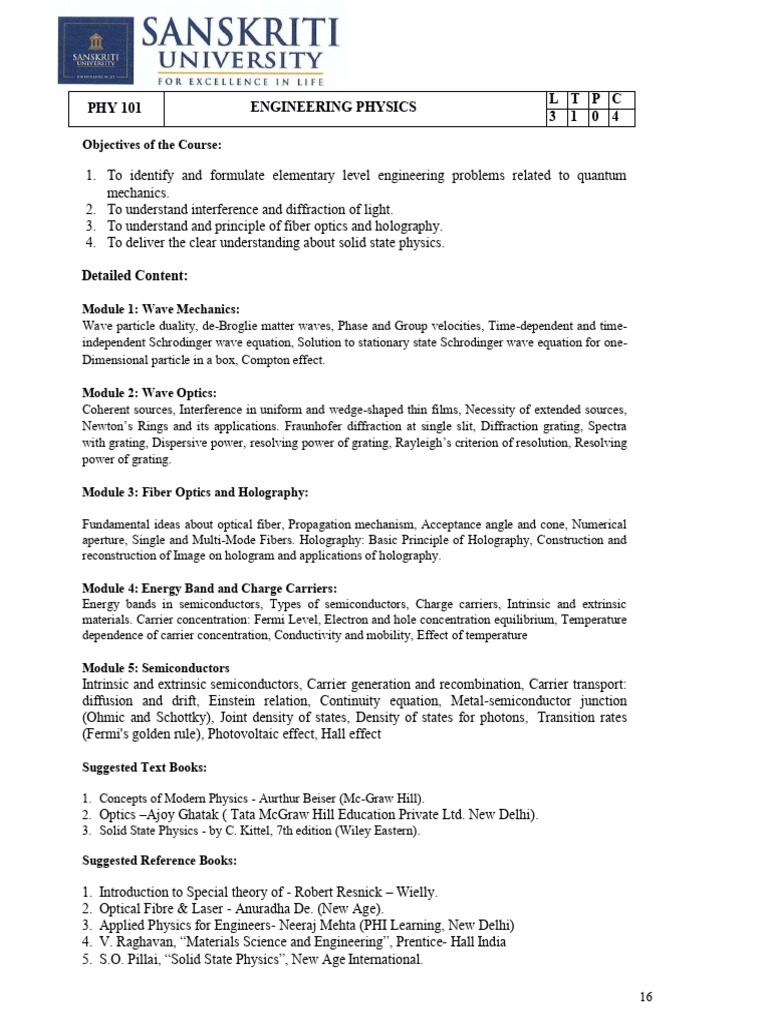 SANSKRITI UNIVERSITY
SANSKRITI UNIVERSITY
FOR EXCELLENCE IN LIFE

| PHY 101 | ENGINEERING PHYSICS | L | T | P | C |
|---|---|---|---|---|---|
| | | 3 | 1 | 0 | 4 |

Objectives of the Course:

1. To identify and formulate elementary level engineering problems related to quantum mechanics.
2. To understand interference and diffraction of light.
3. To understand and principle of fiber optics and holography.
4. To deliver the clear understanding about solid state physics.

Detailed Content:

Module 1: Wave Mechanics:
Wave particle duality, de-Broglie matter waves, Phase and Group velocities, Time-dependent and time-independent Schrodinger wave equation, Solution to stationary state Schrodinger wave equation for one-Dimensional particle in a box, Compton effect.

Module 2: Wave Optics:
Coherent sources, Interference in uniform and wedge-shaped thin films, Necessity of extended sources, Newton's Rings and its applications. Fraunhofer diffraction at single slit, Diffraction grating, Spectra with grating, Dispersive power, resolving power of grating, Rayleigh's criterion of resolution, Resolving power of grating.

Module 3: Fiber Optics and Holography:

Fundamental ideas about optical fiber, Propagation mechanism, Acceptance angle and cone, Numerical aperture, Single and Multi-Mode Fibers. Holography: Basic Principle of Holography, Construction and reconstruction of Image on hologram and applications of holography.

Module 4: Energy Band and Charge Carriers:
Energy bands in semiconductors, Types of semiconductors, Charge carriers, Intrinsic and extrinsic materials. Carrier concentration: Fermi Level, Electron and hole concentration equilibrium, Temperature dependence of carrier concentration, Conductivity and mobility, Effect of temperature

Module 5: Semiconductors
Intrinsic and extrinsic semiconductors, Carrier generation and recombination, Carrier transport: diffusion and drift, Einstein relation, Continuity equation, Metal-semiconductor junction (Ohmic and Schottky), Joint density of states, Density of states for photons, Transition rates (Fermi's golden rule), Photovoltaic effect, Hall effect

Suggested Text Books:

1. Concepts of Modern Physics - Aurthur Beiser (Mc-Graw Hill).
2. Optics –Ajoy Ghatak ( Tata McGraw Hill Education Private Ltd. New Delhi).
3. Solid State Physics - by C. Kittel, 7th edition (Wiley Eastern).

Suggested Reference Books:

1. Introduction to Special theory of - Robert Resnick – Wielly.
2. Optical Fibre & Laser - Anuradha De. (New Age).
3. Applied Physics for Engineers- Neeraj Mehta (PHI Learning, New Delhi)
4. V. Raghavan, "Materials Science and Engineering", Prentice- Hall India
5. S.O. Pillai, "Solid State Physics", New Age International.

16